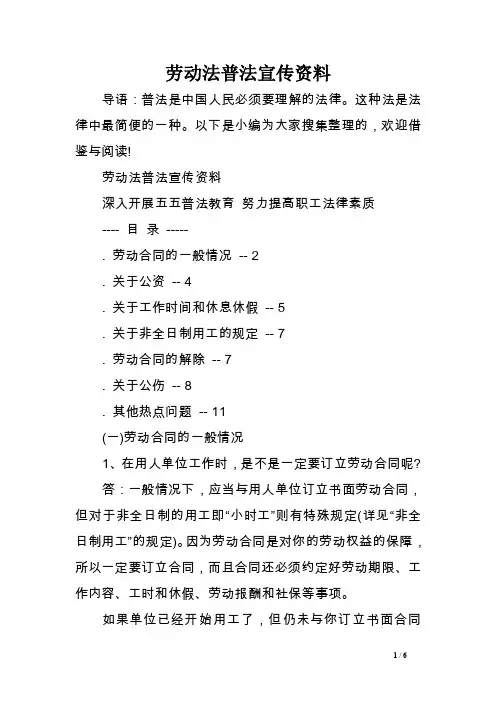 劳动法普法宣传资料

导语：普法是中国人民必须要理解的法律。这种法是法律中最简便的一种。以下是小编为大家搜集整理的，欢迎借鉴与阅读!

劳动法普法宣传资料

深入开展五五普法教育 努力提高职工法律素质

---- 目 录 -----

. 劳动合同的一般情况 -- 2

. 关于公资 -- 4

. 关于工作时间和休息休假 -- 5

. 关于非全日制用工的规定 -- 7

. 劳动合同的解除 -- 7

. 关于公伤 -- 8

. 其他热点问题 -- 11

(一)劳动合同的一般情况

1、在用人单位工作时，是不是一定要订立劳动合同呢?

答：一般情况下，应当与用人单位订立书面劳动合同，但对于非全日制的用工即“小时工”则有特殊规定(详见“非全日制用工”的规定)。因为劳动合同是对你的劳动权益的保障，所以一定要订立合同，而且合同还必须约定好劳动期限、工作内容、工时和休假、劳动报酬和社保等事项。

如果单位已经开始用工了，但仍未与你订立书面合同

1 / 6